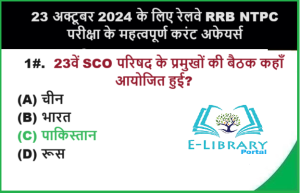 23 अक्टूबर 2024 के लिए रेलवे RRB NTPC परीक्षा के महत्वपूर्ण करंट अफेयर्स

1#. 23वें SCO परिषद के प्रमुखों की बैठक कहाँ आयोजित हुई?

(A) चीन
(B) भारत
(C) पाकिस्तान
(D) रूस

E-LIBRARY
Portal